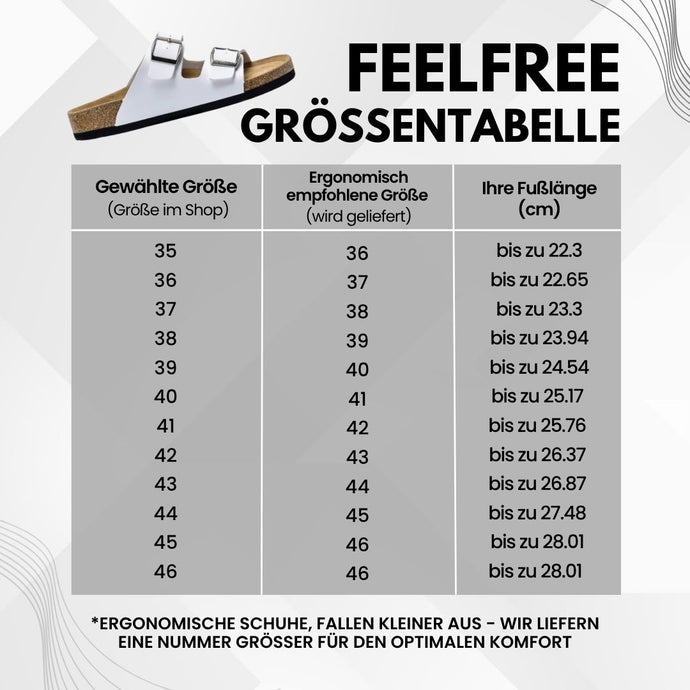 FEELFREE
GRÖSSENTABELLE

| Gewählte Größe (Größe im Shop) | Ergonomisch empfohlene Größe (wird geliefert) | Ihre Fußlänge (cm) |
|---|---|---|
| 35 | 36 | bis zu 22.3 |
| 36 | 37 | bis zu 22.65 |
| 37 | 38 | bis zu 23.3 |
| 38 | 39 | bis zu 23.94 |
| 39 | 40 | bis zu 24.54 |
| 40 | 41 | bis zu 25.17 |
| 41 | 42 | bis zu 25.76 |
| 42 | 43 | bis zu 26.37 |
| 43 | 44 | bis zu 26.87 |
| 44 | 45 | bis zu 27.48 |
| 45 | 46 | bis zu 28.01 |
| 46 | 46 | bis zu 28.01 |

*ERGONOMISCHE SCHUHE, FALLEN KLEINER AUS - WIR LIEFERN EINE NUMMER GRÖSSER FÜR DEN OPTIMALEN KOMFORT